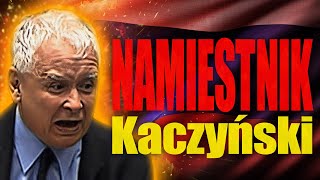 NAMIESTNIK
Kaczyński